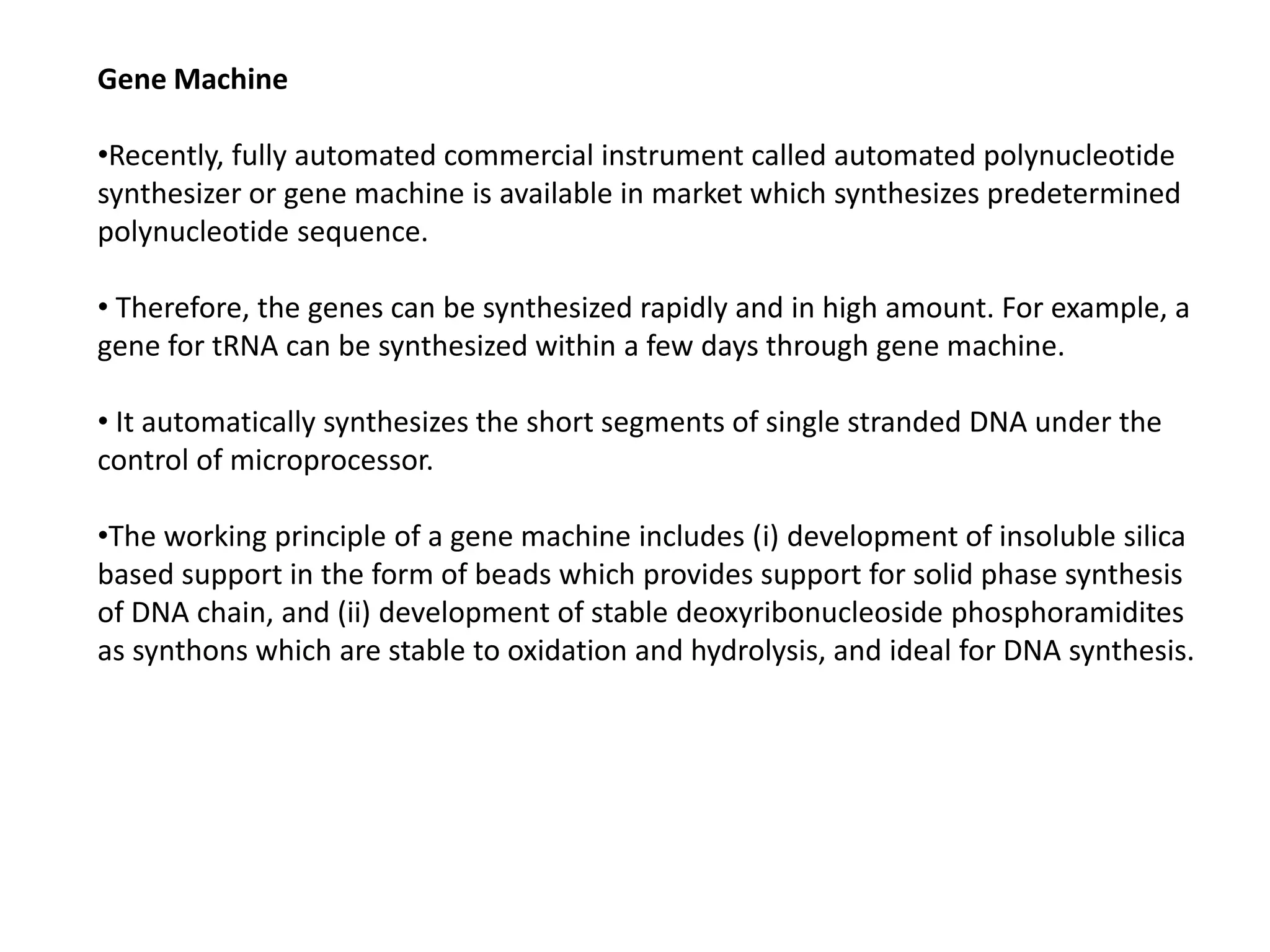 Gene Machine

•Recently, fully automated commercial instrument called automated polynucleotide synthesizer or gene machine is available in market which synthesizes predetermined polynucleotide sequence.

• Therefore, the genes can be synthesized rapidly and in high amount. For example, a gene for tRNA can be synthesized within a few days through gene machine.

• It automatically synthesizes the short segments of single stranded DNA under the control of microprocessor.

•The working principle of a gene machine includes (i) development of insoluble silica based support in the form of beads which provides support for solid phase synthesis of DNA chain, and (ii) development of stable deoxyribonucleoside phosphoramidites as synthons which are stable to oxidation and hydrolysis, and ideal for DNA synthesis.